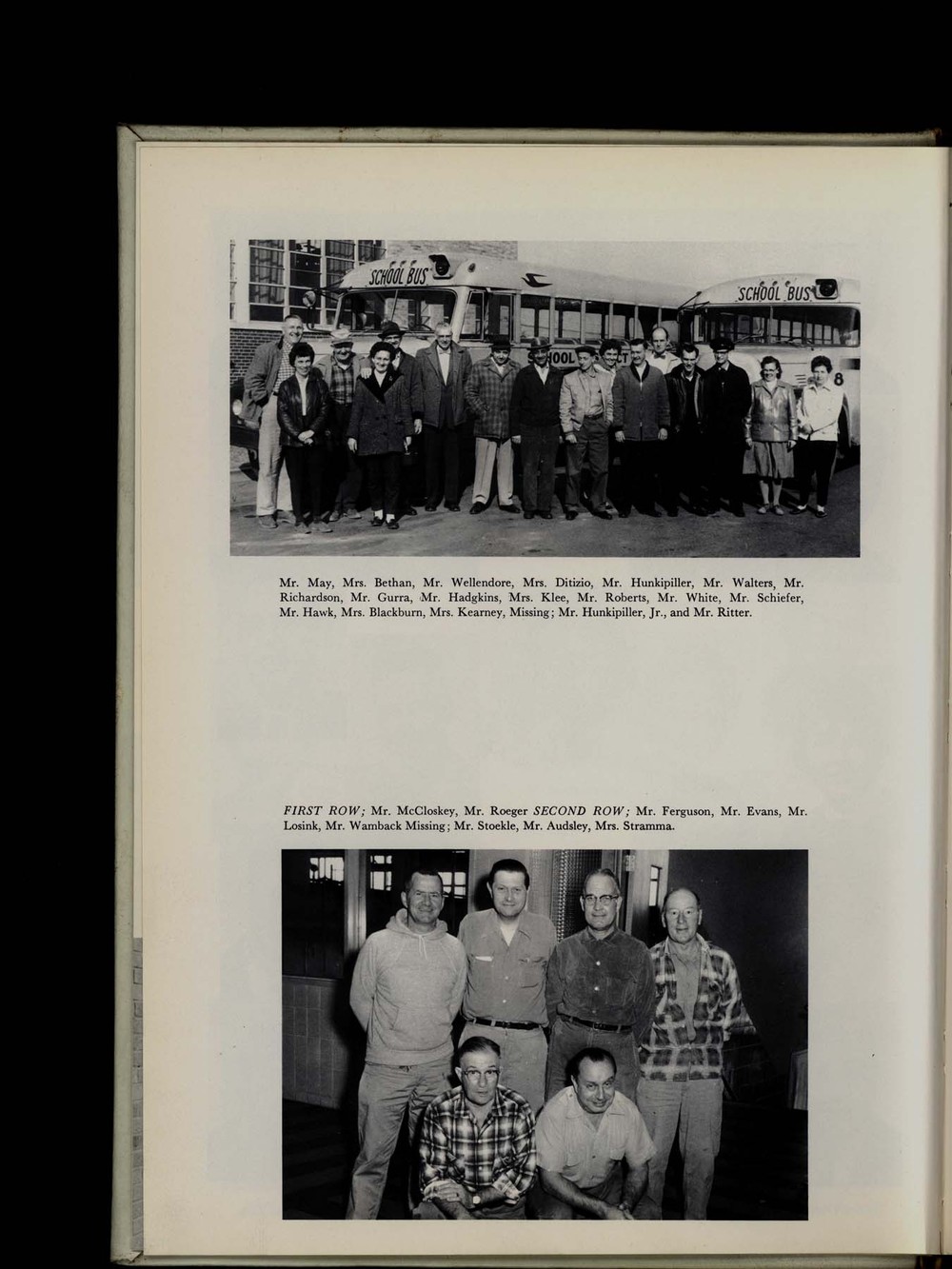 SCHOOL BUS

SCHOOL BUS

8

Mr. May, Mrs. Bethan, Mr. Wellendore, Mrs. Ditizio, Mr. Hunkipiller, Mr. Walters, Mr. Richardson, Mr. Gurra, Mr. Hadgkins, Mrs. Klee, Mr. Roberts, Mr. White, Mr. Schiefer, Mr. Hawk, Mrs. Blackburn, Mrs. Kearney, Missing; Mr. Hunkipiller, Jr., and Mr. Ritter.

FIRST ROW; Mr. McCloskey, Mr. Roeger SECOND ROW; Mr. Ferguson, Mr. Evans, Mr. Losink, Mr. Wamback Missing; Mr. Stoekle, Mr. Audsley, Mrs. Stramma.